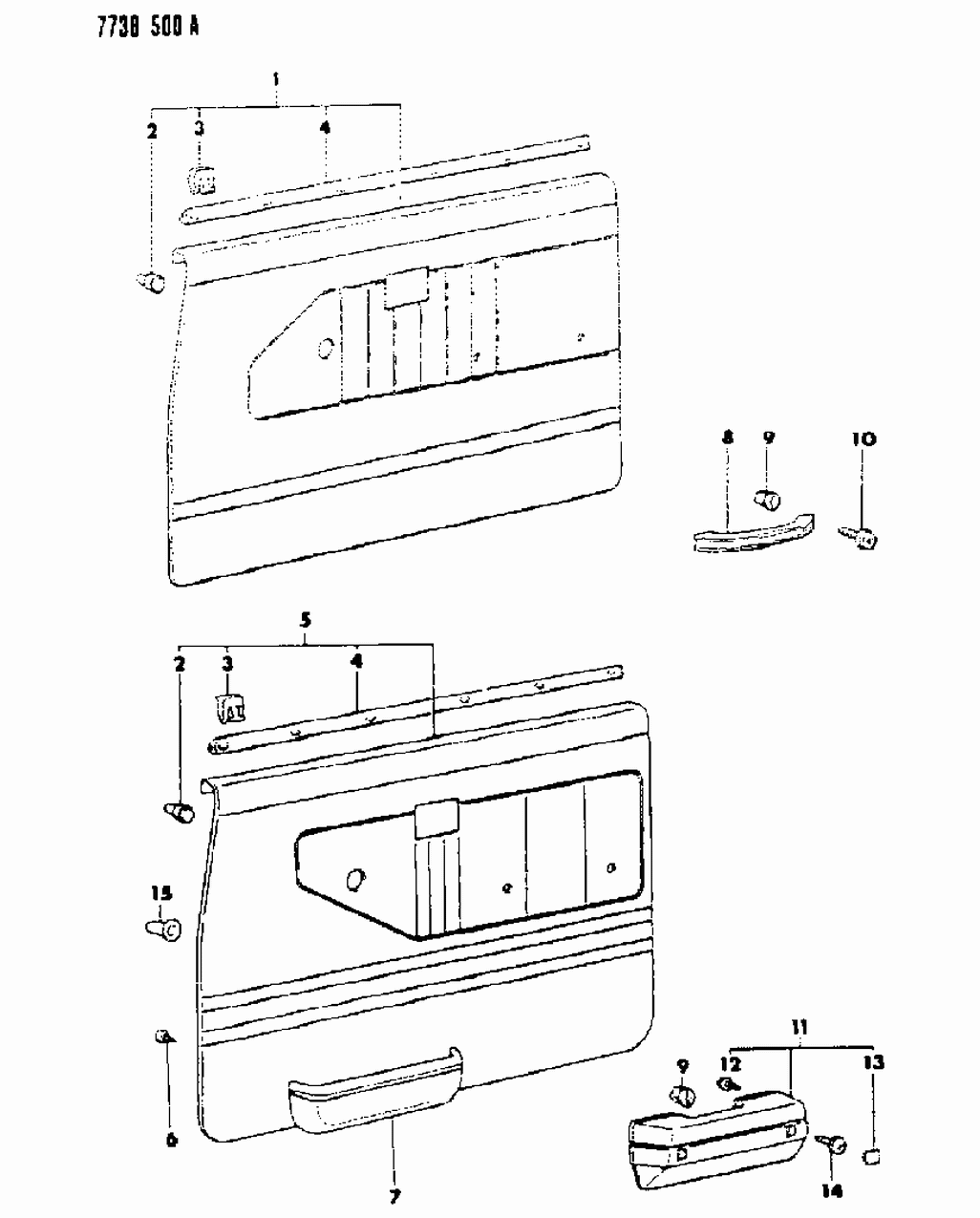 7738 500 A

1
2
3
4
8
9
10
5
2
3
4
15
6
7
11
9
12
13
14